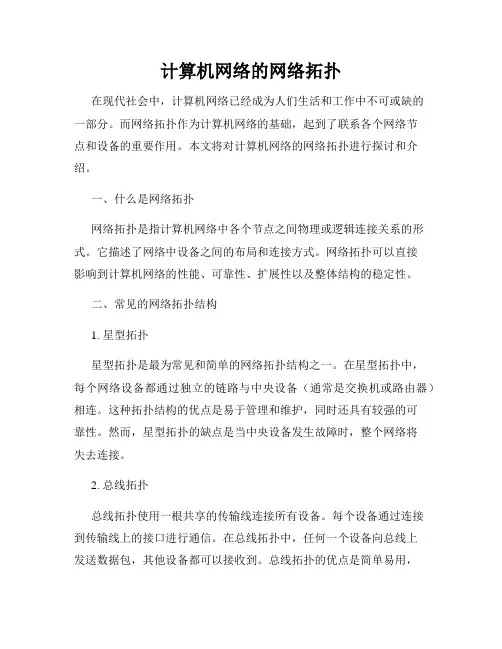 计算机网络的网络拓扑

在现代社会中，计算机网络已经成为人们生活和工作中不可或缺的一部分。而网络拓扑作为计算机网络的基础，起到了联系各个网络节点和设备的重要作用。本文将对计算机网络的网络拓扑进行探讨和介绍。

一、什么是网络拓扑

网络拓扑是指计算机网络中各个节点之间物理或逻辑连接关系的形式。它描述了网络中设备之间的布局和连接方式。网络拓扑可以直接影响到计算机网络的性能、可靠性、扩展性以及整体结构的稳定性。

二、常见的网络拓扑结构

1. 星型拓扑

星型拓扑是最为常见和简单的网络拓扑结构之一。在星型拓扑中，每个网络设备都通过独立的链路与中央设备（通常是交换机或路由器）相连。这种拓扑结构的优点是易于管理和维护，同时还具有较强的可靠性。然而，星型拓扑的缺点是当中央设备发生故障时，整个网络将失去连接。

2. 总线拓扑

总线拓扑使用一根共享的传输线连接所有设备。每个设备通过连接到传输线上的接口进行通信。在总线拓扑中，任何一个设备向总线上发送数据包，其他设备都可以接收到。总线拓扑的优点是简单易用，